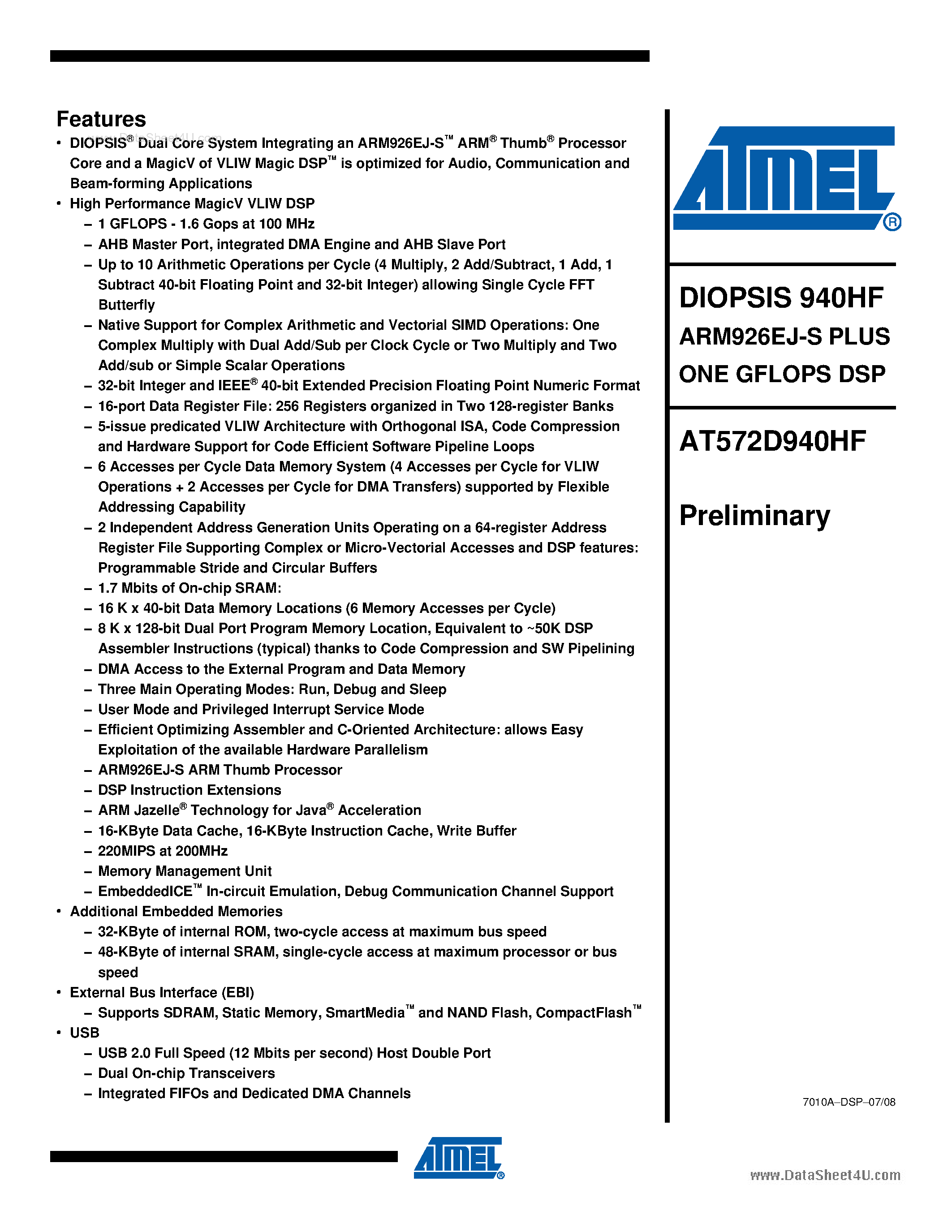 Features

www.DataSheet4U.com

• DIOPSIS® Dual Core System Integrating an ARM926EJ-S™ ARM® Thumb® Processor Core and a MagicV of VLIW Magic DSP™ is optimized for Audio, Communication and Beam-forming Applications
• High Performance MagicV VLIW DSP
– 1 GFLOPS - 1.6 Gops at 100 MHz
– AHB Master Port, integrated DMA Engine and AHB Slave Port
– Up to 10 Arithmetic Operations per Cycle (4 Multiply, 2 Add/Subtract, 1 Add, 1 Subtract 40-bit Floating Point and 32-bit Integer) allowing Single Cycle FFT Butterfly
– Native Support for Complex Arithmetic and Vectorial SIMD Operations: One Complex Multiply with Dual Add/Sub per Clock Cycle or Two Multiply and Two Add/sub or Simple Scalar Operations
– 32-bit Integer and IEEE® 40-bit Extended Precision Floating Point Numeric Format
– 16-port Data Register File: 256 Registers organized in Two 128-register Banks
– 5-issue predicated VLIW Architecture with Orthogonal ISA, Code Compression and Hardware Support for Code Efficient Software Pipeline Loops
– 6 Accesses per Cycle Data Memory System (4 Accesses per Cycle for VLIW Operations + 2 Accesses per Cycle for DMA Transfers) supported by Flexible Addressing Capability
– 2 Independent Address Generation Units Operating on a 64-register Address Register File Supporting Complex or Micro-Vectorial Accesses and DSP features: Programmable Stride and Circular Buffers
– 1.7 Mbits of On-chip SRAM:
– 16 K x 40-bit Data Memory Locations (6 Memory Accesses per Cycle)
– 8 K x 128-bit Dual Port Program Memory Location, Equivalent to ~50K DSP Assembler Instructions (typical) thanks to Code Compression and SW Pipelining
– DMA Access to the External Program and Data Memory
– Three Main Operating Modes: Run, Debug and Sleep
– User Mode and Privileged Interrupt Service Mode
– Efficient Optimizing Assembler and C-Oriented Architecture: allows Easy Exploitation of the available Hardware Parallelism
– ARM926EJ-S ARM Thumb Processor
– DSP Instruction Extensions
– ARM Jazelle® Technology for Java® Acceleration
– 16-KByte Data Cache, 16-KByte Instruction Cache, Write Buffer
– 220MIPS at 200MHz
– Memory Management Unit
– EmbeddedICE™ In-circuit Emulation, Debug Communication Channel Support
• Additional Embedded Memories
– 32-KByte of internal ROM, two-cycle access at maximum bus speed
– 48-KByte of internal SRAM, single-cycle access at maximum processor or bus speed
• External Bus Interface (EBI)
– Supports SDRAM, Static Memory, SmartMedia™ and NAND Flash, CompactFlash™
• USB
– USB 2.0 Full Speed (12 Mbits per second) Host Double Port
– Dual On-chip Transceivers
– Integrated FIFOs and Dedicated DMA Channels

ATMEL®

DIOPSIS 940HF
ARM926EJ-S PLUS
ONE GFLOPS DSP

AT572D940HF

Preliminary

7010A–DSP–07/08

ATMEL®

www.DataSheet4U.com